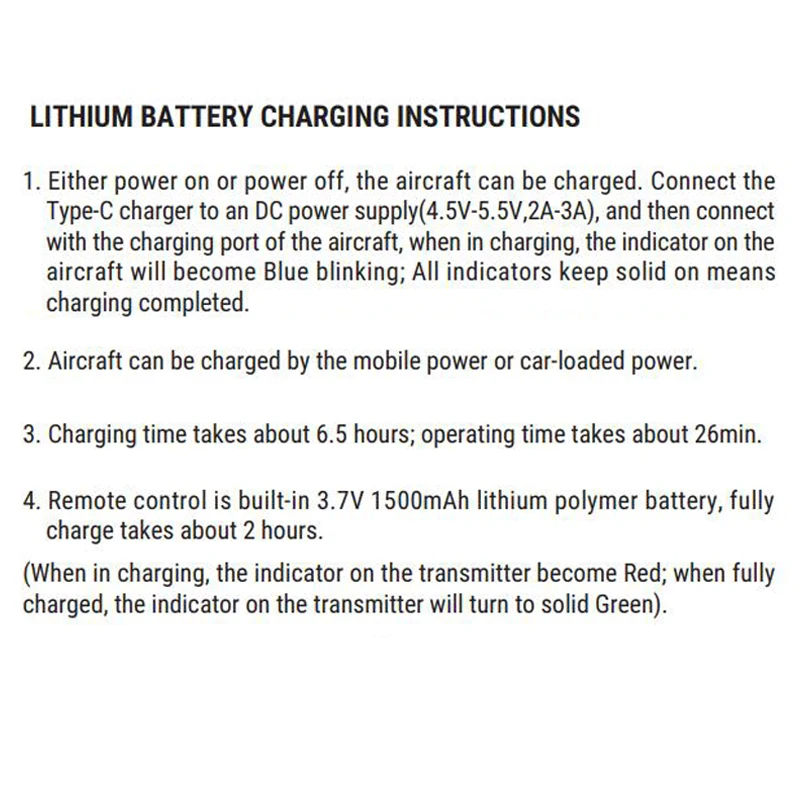 LITHIUM BATTERY CHARGING INSTRUCTIONS

1. Either power on or power off, the aircraft can be charged. Connect the Type-C charger to an DC power supply(4.5V-5.5V,2A-3A), and then connect with the charging port of the aircraft, when in charging, the indicator on the aircraft will become Blue blinking; All indicators keep solid on means charging completed.

2. Aircraft can be charged by the mobile power or car-loaded power.

3. Charging time takes about 6.5 hours; operating time takes about 26min.

4. Remote control is built-in 3.7V 1500mAh lithium polymer battery, fully charge takes about 2 hours.

(When in charging, the indicator on the transmitter become Red; when fully charged, the indicator on the transmitter will turn to solid Green).